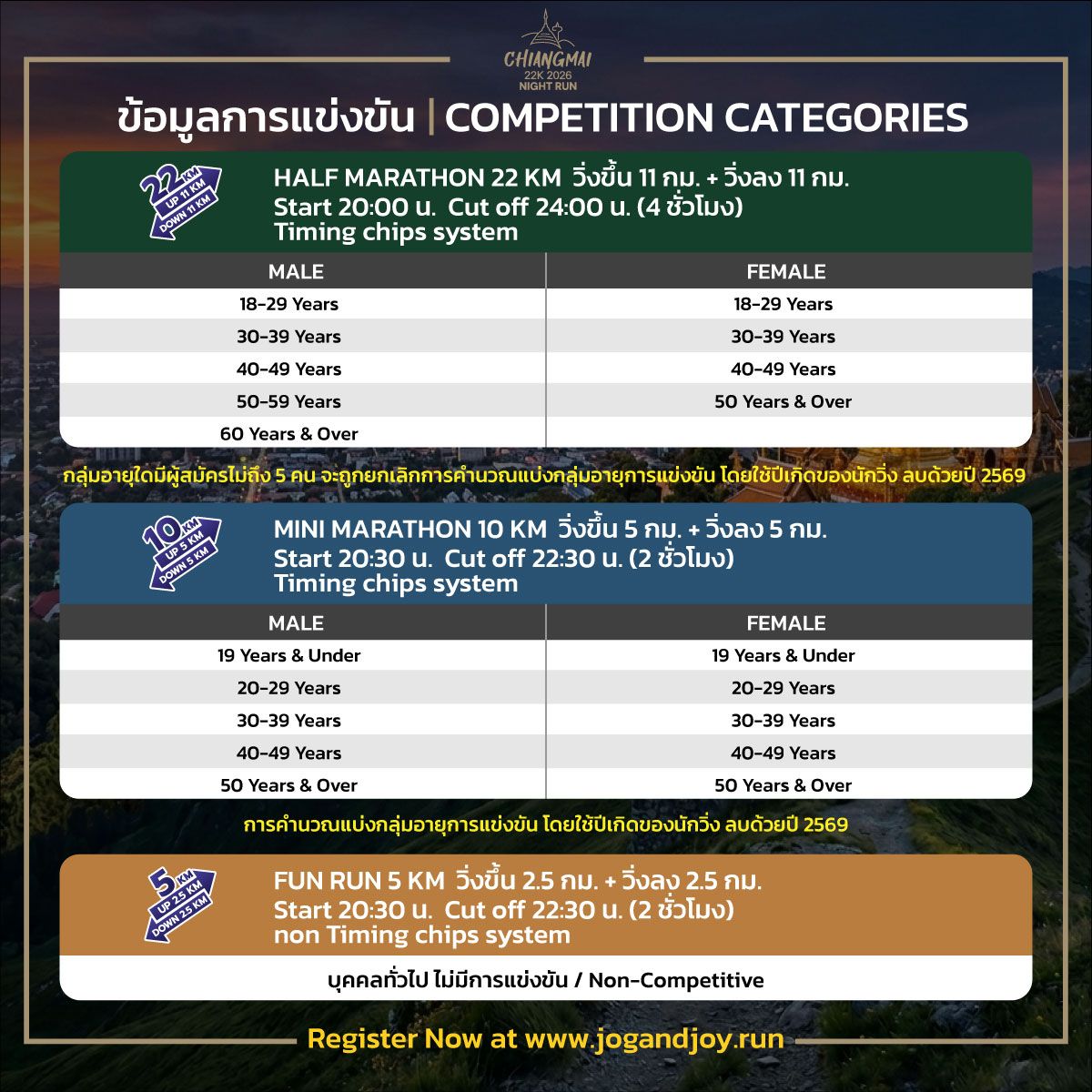 CHIANGMAI
22K 2026
NIGHT RUN

ข้อมูลการแข่งขัน | COMPETITION CATEGORIES

22 KM
UP 11 KM
DOWN 11 KM

HALF MARATHON 22 KM วิ่งขึ้น 11 กม. + วิ่งลง 11 กม.
Start 20:00 น. Cut off 24:00 น. (4 ชั่วโมง)
Timing chips system

| MALE | FEMALE |
|---|---|
| 18-29 Years | 18-29 Years |
| 30-39 Years | 30-39 Years |
| 40-49 Years | 40-49 Years |
| 50-59 Years | 50 Years & Over |
| 60 Years & Over | |

กลุ่มอายุใดมีผู้สมัครไม่ถึง 5 คน จะถูกยกเลิกการคำนวณแบ่งกลุ่มอายุการแข่งขัน โดยใช้ปีเกิดของนักวิ่ง ลบด้วยปี 2569

10 KM
UP 5 KM
DOWN 5 KM

MINI MARATHON 10 KM วิ่งขึ้น 5 กม. + วิ่งลง 5 กม.
Start 20:30 น. Cut off 22:30 น. (2 ชั่วโมง)
Timing chips system

| MALE | FEMALE |
|---|---|
| 19 Years & Under | 19 Years & Under |
| 20-29 Years | 20-29 Years |
| 30-39 Years | 30-39 Years |
| 40-49 Years | 40-49 Years |
| 50 Years & Over | 50 Years & Over |

การคำนวณแบ่งกลุ่มอายุการแข่งขัน โดยใช้ปีเกิดของนักวิ่ง ลบด้วยปี 2569

5 KM
UP 2.5 KM
DOWN 2.5 KM

FUN RUN 5 KM วิ่งขึ้น 2.5 กม. + วิ่งลง 2.5 กม.
Start 20:30 น. Cut off 22:30 น. (2 ชั่วโมง)
non Timing chips system

บุคคลทั่วไป ไม่มีการแข่งขัน / Non-Competitive

Register Now at www.jogandjoy.run